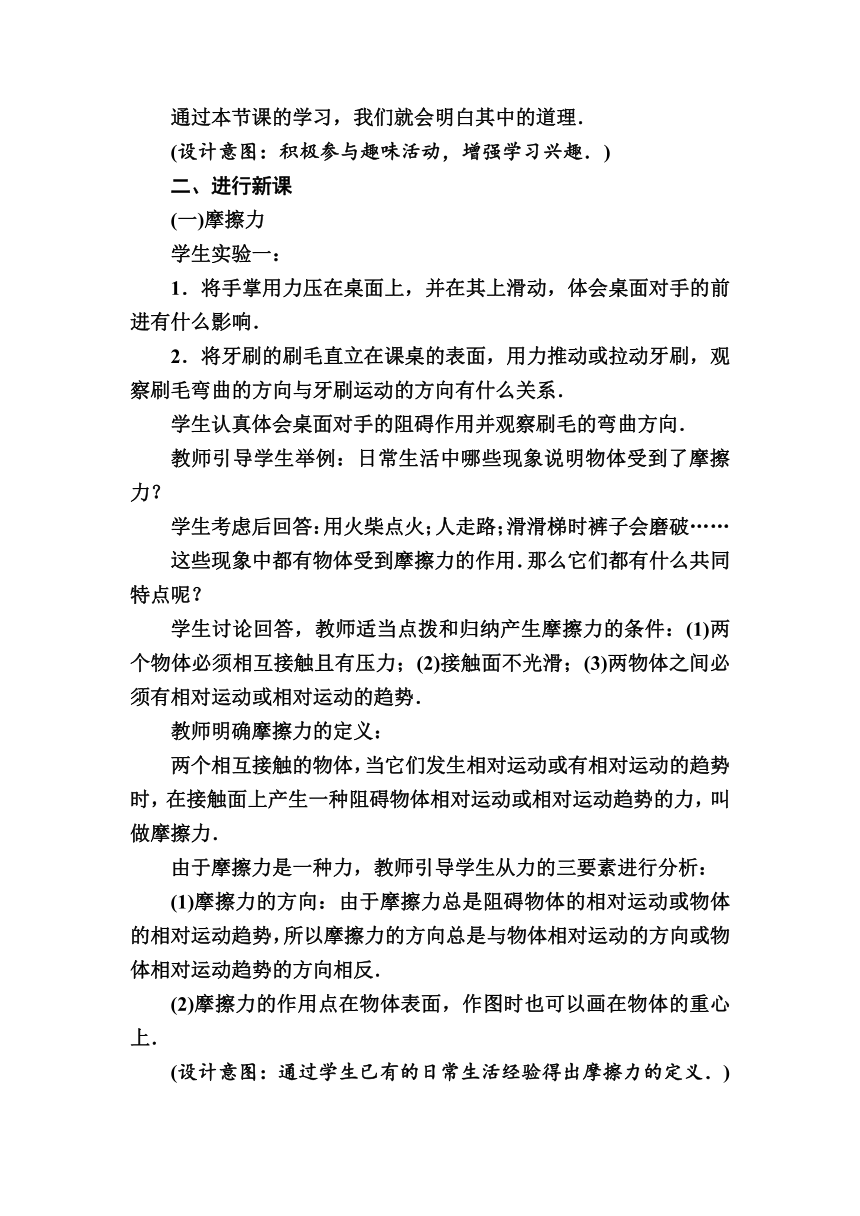 通过本节课的学习，我们就会明白其中的道理.

(设计意图：积极参与趣味活动，增强学习兴趣.)

二、进行新课

(一)摩擦力

学生实验一：

1．将手掌用力压在桌面上，并在其上滑动，体会桌面对手的前进有什么影响.

2．将牙刷的刷毛直立在课桌的表面，用力推动或拉动牙刷，观察刷毛弯曲的方向与牙刷运动的方向有什么关系.

学生认真体会桌面对手的阻碍作用并观察刷毛的弯曲方向.

教师引导学生举例：日常生活中哪些现象说明物体受到了摩擦力？

学生考虑后回答：用火柴点火；人走路；滑滑梯时裤子会磨破……

这些现象中都有物体受到摩擦力的作用.那么它们都有什么共同特点呢？

学生讨论回答，教师适当点拨和归纳产生摩擦力的条件：(1)两个物体必须相互接触且有压力；(2)接触面不光滑；(3)两物体之间必须有相对运动或相对运动的趋势.

教师明确摩擦力的定义：

两个相互接触的物体，当它们发生相对运动或有相对运动的趋势时，在接触面上产生一种阻碍物体相对运动或相对运动趋势的力，叫做摩擦力.

由于摩擦力是一种力，教师引导学生从力的三要素进行分析：

(1)摩擦力的方向：由于摩擦力总是阻碍物体的相对运动或物体的相对运动趋势，所以摩擦力的方向总是与物体相对运动的方向或物体相对运动趋势的方向相反.

(2)摩擦力的作用点在物体表面，作图时也可以画在物体的重心上.

(设计意图：通过学生已有的日常生活经验得出摩擦力的定义.)